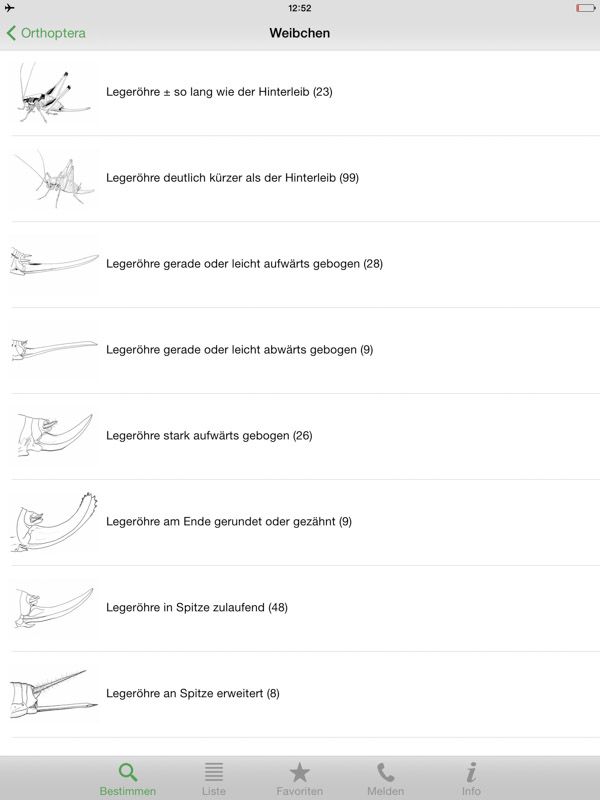 12:52

Orthoptera

Weibchen

Legeröhre ± so lang wie der Hinterleib (23)

Legeröhre deutlich kürzer als der Hinterleib (99)

Legeröhre gerade oder leicht aufwärts gebogen (28)

Legeröhre gerade oder leicht abwärts gebogen (9)

Legeröhre stark aufwärts gebogen (26)

Legeröhre am Ende gerundet oder gezähnt (9)

Legeröhre in Spitze zulaufend (48)

Legeröhre an Spitze erweitert (8)

Bestimmen

Liste

Favoriten

Melden

Info